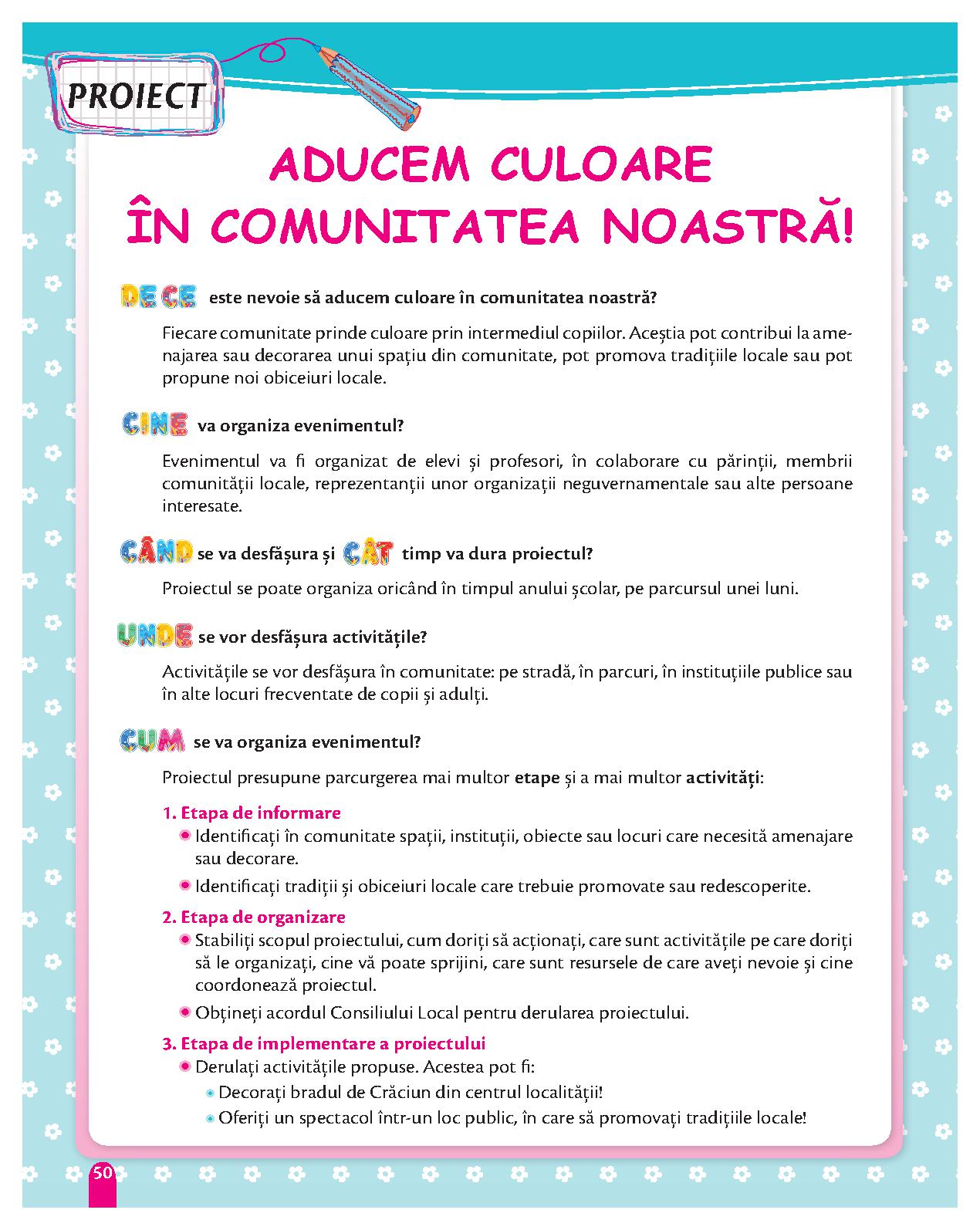 PROIECT

ADUCEM CULOARE
ÎN COMUNITATEA NOASTRĂ!

DE CE este nevoie să aducem culoare în comunitatea noastră?

Fiecare comunitate prinde culoare prin intermediul copiilor. Aceștia pot contribui la amenajarea sau decorarea unui spațiu din comunitate, pot promova tradițiile locale sau pot propune noi obiceiuri locale.

CINE va organiza evenimentul?

Evenimentul va fi organizat de elevi și profesori, în colaborare cu părinții, membrii comunității locale, reprezentanții unor organizații neguvernamentale sau alte persoane interesate.

CÂND se va desfășura și CÂT timp va dura proiectul?

Proiectul se poate organiza oricând în timpul anului școlar, pe parcursul unei luni.

UNDE se vor desfășura activitățile?

Activitățile se vor desfășura în comunitate: pe stradă, în parcuri, în instituțiile publice sau în alte locuri frecventate de copii și adulți.

CUM se va organiza evenimentul?

Proiectul presupune parcurgerea mai multor etape și a mai multor activități:

1. Etapa de informare
Identificați în comunitate spații, instituții, obiecte sau locuri care necesită amenajare sau decorare.
Identificați tradiții și obiceiuri locale care trebuie promovate sau redescoperite.

2. Etapa de organizare
Stabiliți scopul proiectului, cum doriți să acționați, care sunt activitățile pe care doriți să le organizați, cine vă poate sprijini, care sunt resursele de care aveți nevoie și cine coordonează proiectul.
Obțineți acordul Consiliului Local pentru derularea proiectului.

3. Etapa de implementare a proiectului
Derulați activitățile propuse. Acestea pot fi:
Decorați bradul de Crăciun din centrul localității!
Oferiți un spectacol într-un loc public, în care să promovați tradițiile locale!

50